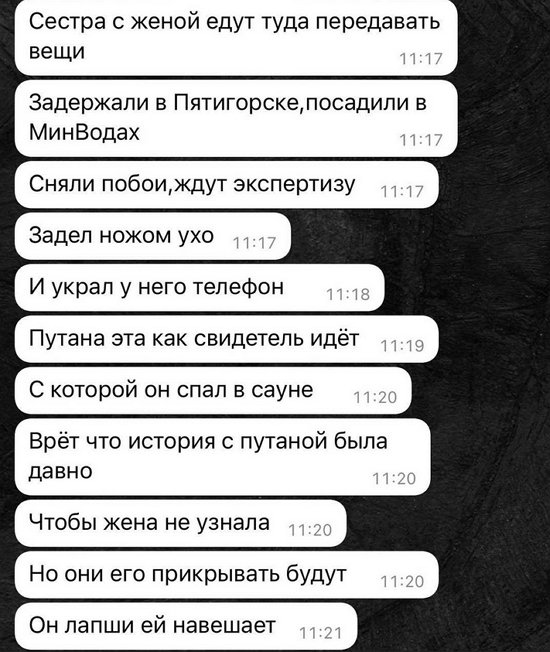 Сестра с женой едут туда передавать вещи 11:17

Задержали в Пятигорске,посадили в МинВодах 11:17

Сняли побои,ждут экспертизу 11:17

Задел ножом ухо 11:17

И украл у него телефон 11:18

Путана эта как свидетель идёт 11:19

С которой он спал в сауне 11:20

Врёт что история с путаной была давно 11:20

Чтобы жена не узнала 11:20

Но они его прикрывать будут 11:20

Он лапши ей навешает 11:21